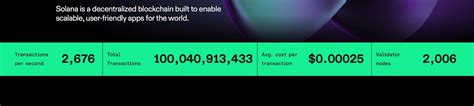 Solana is a decentralized blockchain built to enable scalable, user-friendly apps for the world.

Transactions per second 2,676

Total Transactions 100,040,913,433

Avg. cost per transaction $0.00025

Validator nodes 2,006